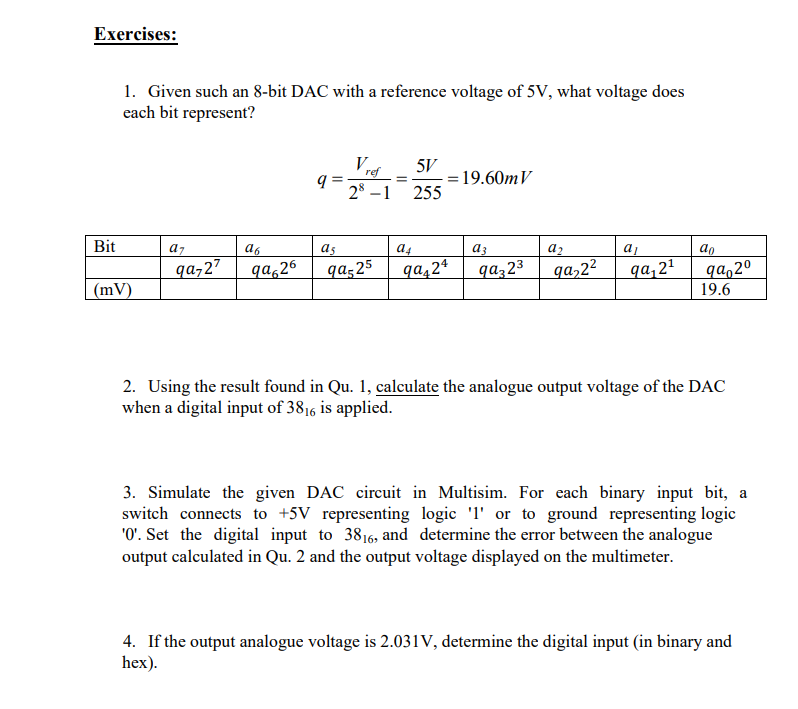 Exercises:

1. Given such an 8-bit DAC with a reference voltage of 5V, what voltage does each bit represent?

$q = \frac{V_{ref}}{2^8 - 1} = \frac{5V}{255} = 19.60mV$

| Bit | $a_7$ | $a_6$ | $a_5$ | $a_4$ | $a_3$ | $a_2$ | $a_1$ | $a_0$ |
|---|---|---|---|---|---|---|---|---|
| | $qa_7 2^7$ | $qa_6 2^6$ | $qa_5 2^5$ | $qa_4 2^4$ | $qa_3 2^3$ | $qa_2 2^2$ | $qa_1 2^1$ | $qa_0 2^0$ |
| (mV) | | | | | | | | 19.6 |

2. Using the result found in Qu. 1, calculate the analogue output voltage of the DAC when a digital input of $38_{16}$ is applied.

3. Simulate the given DAC circuit in Multisim. For each binary input bit, a switch connects to +5V representing logic '1' or to ground representing logic '0'. Set the digital input to $38_{16}$, and determine the error between the analogue output calculated in Qu. 2 and the output voltage displayed on the multimeter.

4. If the output analogue voltage is 2.031V, determine the digital input (in binary and hex).